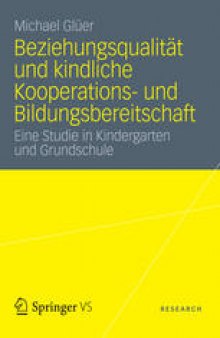 Michael Glüer

Beziehungsqualität und kindliche Kooperations- und Bildungsbereitschaft

Eine Studie in Kindergarten und Grundschule

Springer VS

RESEARCH